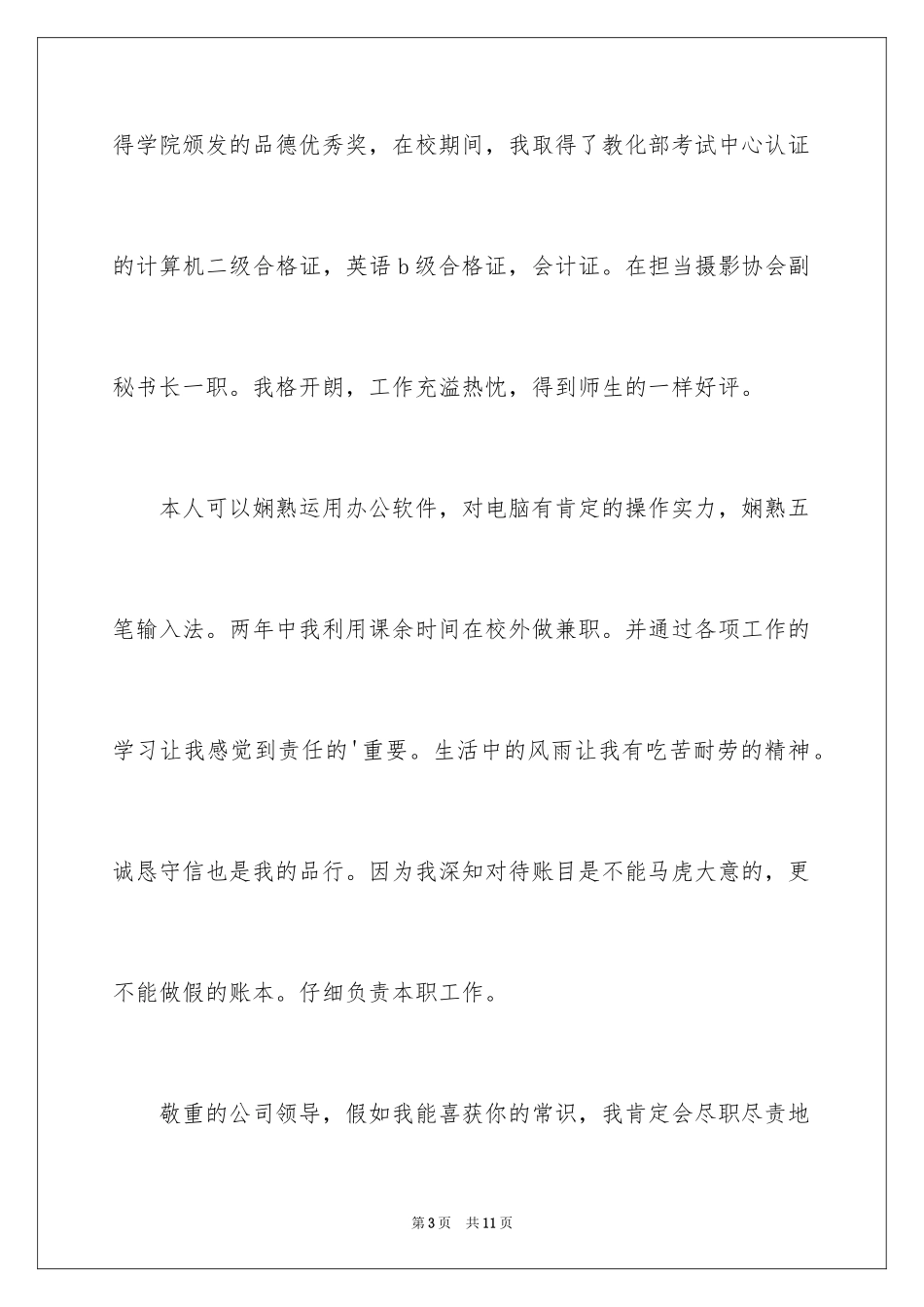 得学院颁发的品德优秀奖，在校期间，我取得了教化部考试中心认证的计算机二级合格证，英语b级合格证，会计证。在担当摄影协会副秘书长一职。我格开朗，工作充溢热忱，得到师生的一样好评。

本人可以娴熟运用办公软件，对电脑有肯定的操作实力，娴熟五笔输入法。两年中我利用课余时间在校外做兼职。并通过各项工作的学习让我感觉到责任的'重要。生活中的风雨让我有吃苦耐劳的精神。诚恳守信也是我的品行。因为我深知对待账目是不能马虎大意的，更不能做假的账本。仔细负责本职工作。

敬重的公司领导，假如我能喜获你的常识，我肯定会尽职尽责地

第3页　共11页